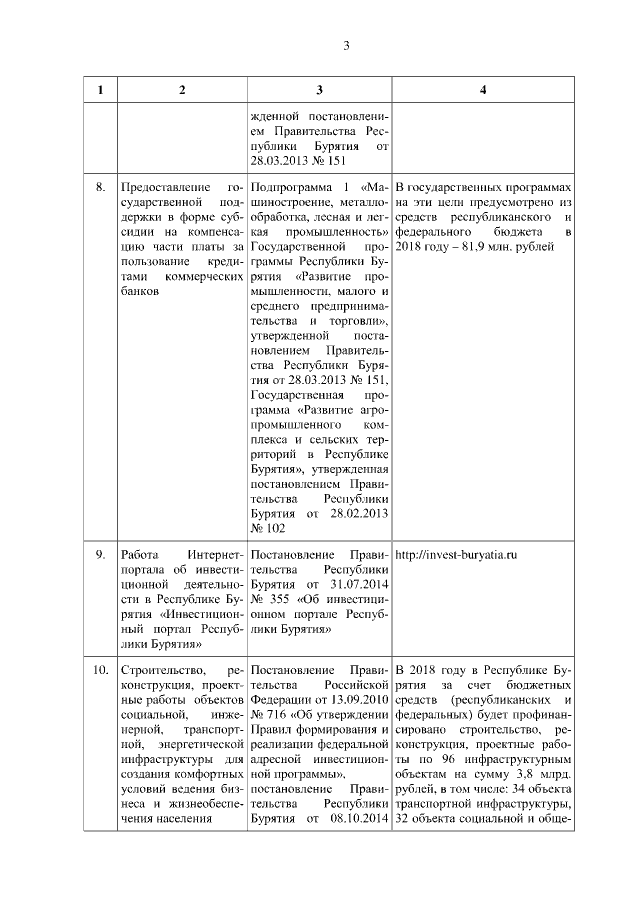 3

| 1 | 2 | 3 | 4 |
|---|---|---|---|
| | | жденной постановлением Правительства Республики Бурятия от 28.03.2013 № 151 | |
| 8. | Предоставление государственной поддержки в форме субсидии на компенсацию части платы за пользование кредитами коммерческих банков | Подпрограмма 1 «Машиностроение, металлообработка, лесная и легкая промышленность» Государственной программы Республики Бурятия «Развитие промышленности, малого и среднего предпринимательства и торговли», утвержденной постановлением Правительства Республики Бурятия от 28.03.2013 № 151, Государственная программа «Развитие агропромышленного комплекса и сельских территорий в Республике Бурятия», утвержденная постановлением Правительства Республики Бурятия от 28.02.2013 № 102 | В государственных программах на эти цели предусмотрено из средств республиканского и федерального бюджета в 2018 году – 81,9 млн. рублей |
| 9. | Работа Интернет-портала об инвестиционной деятельности в Республике Бурятия «Инвестиционный портал Республики Бурятия» | Постановление Правительства Республики Бурятия от 31.07.2014 № 355 «Об инвестиционном портале Республики Бурятия» | http://invest-buryatia.ru |
| 10. | Строительство, реконструкция, проектные работы объектов социальной, инженерной, транспортной, энергетической инфраструктуры для создания комфортных условий ведения бизнеса и жизнеобеспечения населения | Постановление Правительства Российской Федерации от 13.09.2010 № 716 «Об утверждении Правил формирования и реализации федеральной адресной инвестиционной программы», постановление Правительства Республики Бурятия от 08.10.2014 | В 2018 году в Республике Бурятия за счет бюджетных средств (республиканских и федеральных) будет профинансировано строительство, реконструкция, проектные работы по 96 инфраструктурным объектам на сумму 3,8 млрд. рублей, в том числе: 34 объекта транспортной инфраструктуры, 32 объекта социальной и обще- |